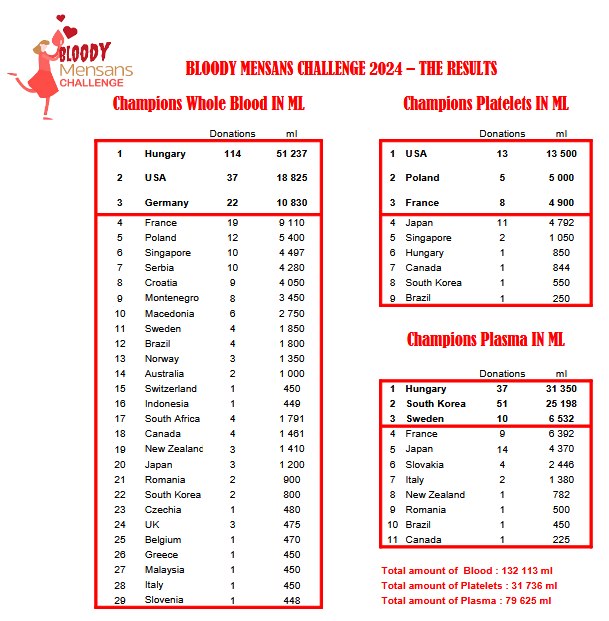 BLOODY Mensans CHALLENGE

BLOODY MENSANS CHALLENGE 2024 – THE RESULTS

Champions Whole Blood IN ML

| | | Donations | ml |
|---|---|---|---|
| 1 | Hungary | 114 | 51 237 |
| 2 | USA | 37 | 18 825 |
| 3 | Germany | 22 | 10 830 |
| 4 | France | 19 | 9 110 |
| 5 | Poland | 12 | 5 400 |
| 6 | Singapore | 10 | 4 497 |
| 7 | Serbia | 10 | 4 280 |
| 8 | Croatia | 9 | 4 050 |
| 9 | Montenegro | 8 | 3 450 |
| 10 | Macedonia | 6 | 2 750 |
| 11 | Sweden | 4 | 1 850 |
| 12 | Brazil | 4 | 1 800 |
| 13 | Norway | 3 | 1 350 |
| 14 | Australia | 2 | 1 000 |
| 15 | Switzerland | 1 | 450 |
| 16 | Indonesia | 1 | 449 |
| 17 | South Africa | 4 | 1 791 |
| 18 | Canada | 4 | 1 461 |
| 19 | New Zealanc | 3 | 1 410 |
| 20 | Japan | 3 | 1 200 |
| 21 | Romania | 2 | 900 |
| 22 | South Korea | 2 | 800 |
| 23 | Czechia | 1 | 480 |
| 24 | UK | 3 | 475 |
| 25 | Belgium | 1 | 470 |
| 26 | Greece | 1 | 450 |
| 27 | Malaysia | 1 | 450 |
| 28 | Italy | 1 | 450 |
| 29 | Slovenia | 1 | 448 |

Champions Platelets IN ML

| | | Donations | ml |
|---|---|---|---|
| 1 | USA | 13 | 13 500 |
| 2 | Poland | 5 | 5 000 |
| 3 | France | 8 | 4 900 |
| 4 | Japan | 11 | 4 792 |
| 5 | Singapore | 2 | 1 050 |
| 6 | Hungary | 1 | 850 |
| 7 | Canada | 1 | 844 |
| 8 | South Korea | 1 | 550 |
| 9 | Brazil | 1 | 250 |

Champions Plasma IN ML

| | | Donations | ml |
|---|---|---|---|
| 1 | Hungary | 37 | 31 350 |
| 2 | South Korea | 51 | 25 198 |
| 3 | Sweden | 10 | 6 532 |
| 4 | France | 9 | 6 392 |
| 5 | Japan | 14 | 4 370 |
| 6 | Slovakia | 4 | 2 446 |
| 7 | Italy | 2 | 1 380 |
| 8 | New Zealand | 1 | 782 |
| 9 | Romania | 1 | 500 |
| 10 | Brazil | 1 | 450 |
| 11 | Canada | 1 | 225 |

Total amount of Blood : 132 113 ml
Total amount of Platelets : 31 736 ml
Total amount of Plasma : 79 625 ml